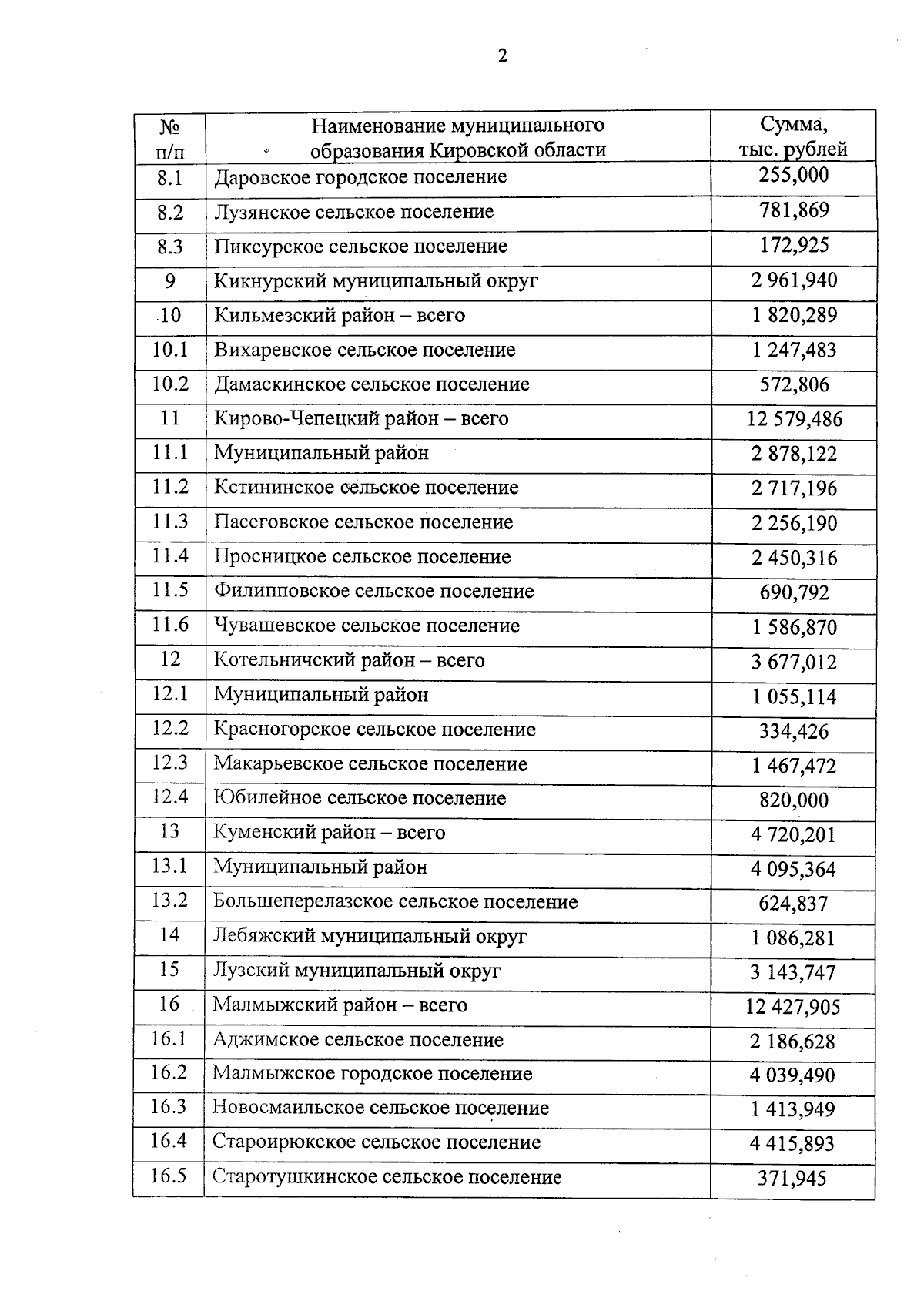 2

| № п/п | Наименование муниципального образования Кировской области | Сумма, тыс. рублей |
|---|---|---|
| 8.1 | Даровское городское поселение | 255,000 |
| 8.2 | Лузянское сельское поселение | 781,869 |
| 8.3 | Пиксурское сельское поселение | 172,925 |
| 9 | Кикнурский муниципальный округ | 2 961,940 |
| 10 | Кильмезский район – всего | 1 820,289 |
| 10.1 | Вихаревское сельское поселение | 1 247,483 |
| 10.2 | Дамаскинское сельское поселение | 572,806 |
| 11 | Кирово-Чепецкий район – всего | 12 579,486 |
| 11.1 | Муниципальный район | 2 878,122 |
| 11.2 | Кстининское сельское поселение | 2 717,196 |
| 11.3 | Пасеговское сельское поселение | 2 256,190 |
| 11.4 | Просницкое сельское поселение | 2 450,316 |
| 11.5 | Филипповское сельское поселение | 690,792 |
| 11.6 | Чувашевское сельское поселение | 1 586,870 |
| 12 | Котельничский район – всего | 3 677,012 |
| 12.1 | Муниципальный район | 1 055,114 |
| 12.2 | Красногорское сельское поселение | 334,426 |
| 12.3 | Макарьевское сельское поселение | 1 467,472 |
| 12.4 | Юбилейное сельское поселение | 820,000 |
| 13 | Куменский район – всего | 4 720,201 |
| 13.1 | Муниципальный район | 4 095,364 |
| 13.2 | Большеперелазское сельское поселение | 624,837 |
| 14 | Лебяжский муниципальный округ | 1 086,281 |
| 15 | Лузский муниципальный округ | 3 143,747 |
| 16 | Малмыжский район – всего | 12 427,905 |
| 16.1 | Аджимское сельское поселение | 2 186,628 |
| 16.2 | Малмыжское городское поселение | 4 039,490 |
| 16.3 | Новосмаильское сельское поселение | 1 413,949 |
| 16.4 | Староирюкское сельское поселение | 4 415,893 |
| 16.5 | Старотушкинское сельское поселение | 371,945 |